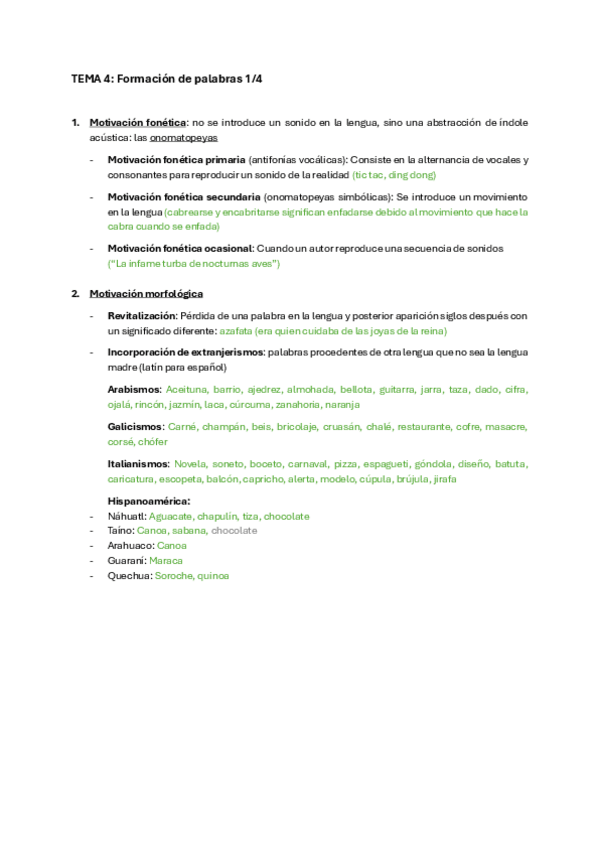 TEMA 4: Formación de palabras 1/4

1. Motivación fonética: no se introduce un sonido en la lengua, sino una abstracción de índole acústica: las onomatopeyas

- Motivación fonética primaria (antifonías vocálicas): Consiste en la alternancia de vocales y consonantes para reproducir un sonido de la realidad (tic tac, ding dong)

- Motivación fonética secundaria (onomatopeyas simbólicas): Se introduce un movimiento en la lengua (cabrearse y encabritarse significan enfadarse debido al movimiento que hace la cabra cuando se enfada)

- Motivación fonética ocasional: Cuando un autor reproduce una secuencia de sonidos ("La infame turba de nocturnas aves")

2. Motivación morfológica

- Revitalización: Pérdida de una palabra en la lengua y posterior aparición siglos después con un significado diferente: azafata (era quien cuidaba de las joyas de la reina)

- Incorporación de extranjerismos: palabras procedentes de otra lengua que no sea la lengua madre (latín para español)

Arabismos: Aceituna, barrio, ajedrez, almohada, bellota, guitarra, jarra, taza, dado, cifra, ojalá, rincón, jazmín, laca, cúrcuma, zanahoria, naranja

Galicismos: Carné, champán, beis, bricolaje, cruasán, chalé, restaurante, cofre, masacre, corsé, chófer

Italianismos: Novela, soneto, boceto, carnaval, pizza, espagueti, góndola, diseño, batuta, caricatura, escopeta, balcón, capricho, alerta, modelo, cúpula, brújula, jirafa

Hispanoamérica:
- Náhuatl: Aguacate, chapulín, tiza, chocolate
- Taíno: Canoa, sabana, chocolate
- Arahuaco: Canoa
- Guaraní: Maraca
- Quechua: Soroche, quinoa